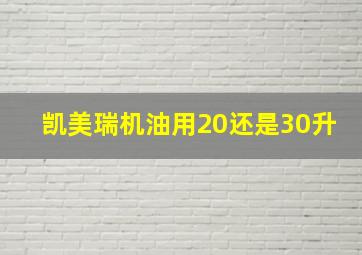 凯美瑞机油用20还是30升